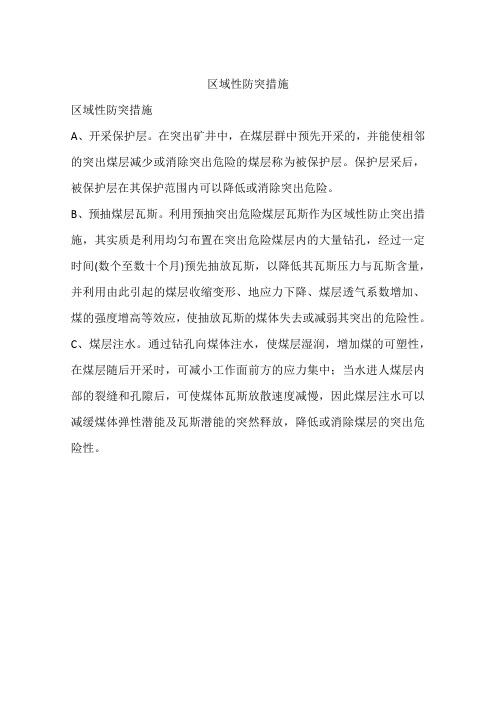 区域性防突措施

区域性防突措施

A、开采保护层。在突出矿井中，在煤层群中预先开采的，并能使相邻的突出煤层减少或消除突出危险的煤层称为被保护层。保护层采后，被保护层在其保护范围内可以降低或消除突出危险。

B、预抽煤层瓦斯。利用预抽突出危险煤层瓦斯作为区域性防止突出措施，其实质是利用均匀布置在突出危险煤层内的大量钻孔，经过一定时间(数个至数十个月)预先抽放瓦斯，以降低其瓦斯压力与瓦斯含量，并利用由此引起的煤层收缩变形、地应力下降、煤层透气系数增加、煤的强度增高等效应，使抽放瓦斯的煤体失去或减弱其突出的危险性。

C、煤层注水。通过钻孔向煤体注水，使煤层湿润，增加煤的可塑性，在煤层随后开采时，可减小工作面前方的应力集中；当水进人煤层内部的裂缝和孔隙后，可使煤体瓦斯放散速度减慢，因此煤层注水可以减缓煤体弹性潜能及瓦斯潜能的突然释放，降低或消除煤层的突出危险性。